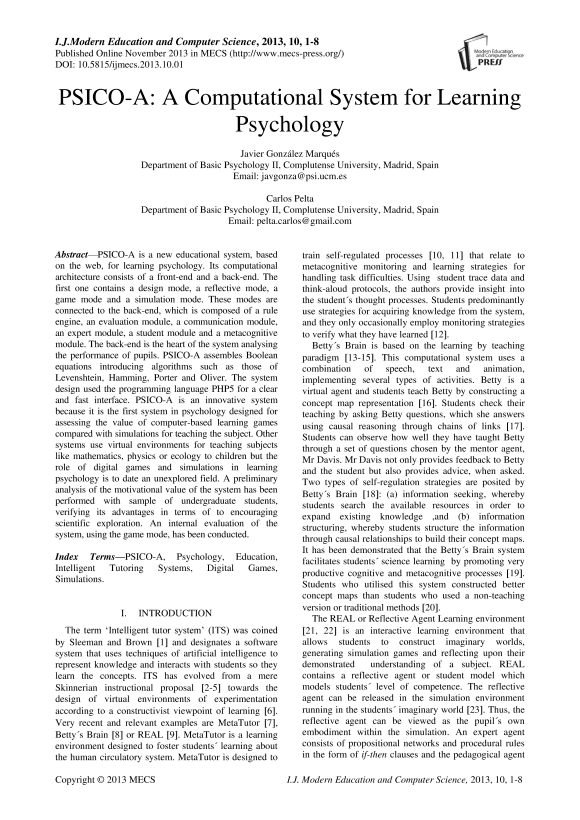 I.J.Modern Education and Computer Science, 2013, 10, 1-8
Published Online November 2013 in MECS (http://www.mecs-press.org/)
DOI: 10.5815/ijmecs.2013.10.01

Modern Education and Computer Science PRESS

PSICO-A: A Computational System for Learning Psychology

Javier González Marqués
Department of Basic Psychology II, Complutense University, Madrid, Spain
Email: javgonza@psi.ucm.es

Carlos Pelta
Department of Basic Psychology II, Complutense University, Madrid, Spain
Email: pelta.carlos@gmail.com

Abstract—PSICO-A is a new educational system, based on the web, for learning psychology. Its computational architecture consists of a front-end and a back-end. The first one contains a design mode, a reflective mode, a game mode and a simulation mode. These modes are connected to the back-end, which is composed of a rule engine, an evaluation module, a communication module, an expert module, a student module and a metacognitive module. The back-end is the heart of the system analysing the performance of pupils. PSICO-A assembles Boolean equations introducing algorithms such as those of Levenshtein, Hamming, Porter and Oliver. The system design used the programming language PHP5 for a clear and fast interface. PSICO-A is an innovative system because it is the first system in psychology designed for assessing the value of computer-based learning games compared with simulations for teaching the subject. Other systems use virtual environments for teaching subjects like mathematics, physics or ecology to children but the role of digital games and simulations in learning psychology is to date an unexplored field. A preliminary analysis of the motivational value of the system has been performed with sample of undergraduate students, verifying its advantages in terms of to encouraging scientific exploration. An internal evaluation of the system, using the game mode, has been conducted.

Index Terms—PSICO-A, Psychology, Education, Intelligent Tutoring Systems, Digital Games, Simulations.

I. INTRODUCTION

The term 'Intelligent tutor system' (ITS) was coined by Sleeman and Brown [1] and designates a software system that uses techniques of artificial intelligence to represent knowledge and interacts with students so they learn the concepts. ITS has evolved from a mere Skinnerian instructional proposal [2-5] towards the design of virtual environments of experimentation according to a constructivist viewpoint of learning [6]. Very recent and relevant examples are MetaTutor [7], Betty´s Brain [8] or REAL [9]. MetaTutor is a learning environment designed to foster students´ learning about the human circulatory system. MetaTutor is designed to train self-regulated processes [10, 11] that relate to metacognitive monitoring and learning strategies for handling task difficulties. Using student trace data and think-aloud protocols, the authors provide insight into the student´s thought processes. Students predominantly use strategies for acquiring knowledge from the system, and they only occasionally employ monitoring strategies to verify what they have learned [12].

Betty´s Brain is based on the learning by teaching paradigm [13-15]. This computational system uses a combination of speech, text and animation, implementing several types of activities. Betty is a virtual agent and students teach Betty by constructing a concept map representation [16]. Students check their teaching by asking Betty questions, which she answers using causal reasoning through chains of links [17]. Students can observe how well they have taught Betty through a set of questions chosen by the mentor agent, Mr Davis. Mr Davis not only provides feedback to Betty and the student but also provides advice, when asked. Two types of self-regulation strategies are posited by Betty´s Brain [18]: (a) information seeking, whereby students search the available resources in order to expand existing knowledge ,and (b) information structuring, whereby students structure the information through causal relationships to build their concept maps. It has been demonstrated that the Betty´s Brain system facilitates students´ science learning by promoting very productive cognitive and metacognitive processes [19]. Students who utilised this system constructed better concept maps than students who used a non-teaching version or traditional methods [20].

The REAL or Reflective Agent Learning environment [21, 22] is an interactive learning environment that allows students to construct imaginary worlds, generating simulation games and reflecting upon their demonstrated understanding of a subject. REAL contains a reflective agent or student model which models students´ level of competence. The reflective agent can be released in the simulation environment running in the students´ imaginary world [23]. Thus, the reflective agent can be viewed as the pupil´s own embodiment within the simulation. An expert agent consists of propositional networks and procedural rules in the form of if-then clauses and the pedagogical agent

Copyright © 2013 MECS          I.J. Modern Education and Computer Science, 2013, 10, 1-8